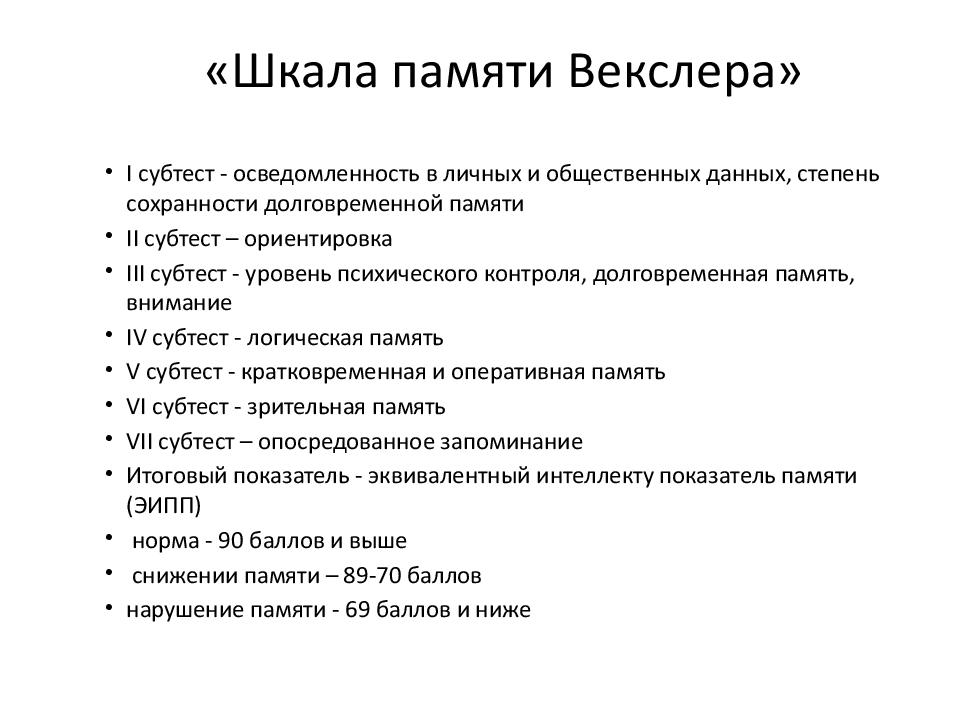 «Шкала памяти Векслера»

• I субтест - осведомленность в личных и общественных данных, степень сохранности долговременной памяти
• II субтест – ориентировка
• III субтест - уровень психического контроля, долговременная память, внимание
• IV субтест - логическая память
• V субтест - кратковременная и оперативная память
• VI субтест - зрительная память
• VII субтест – опосредованное запоминание
• Итоговый показатель - эквивалентный интеллекту показатель памяти (ЭИПП)
• норма - 90 баллов и выше
• снижении памяти – 89-70 баллов
• нарушение памяти - 69 баллов и ниже